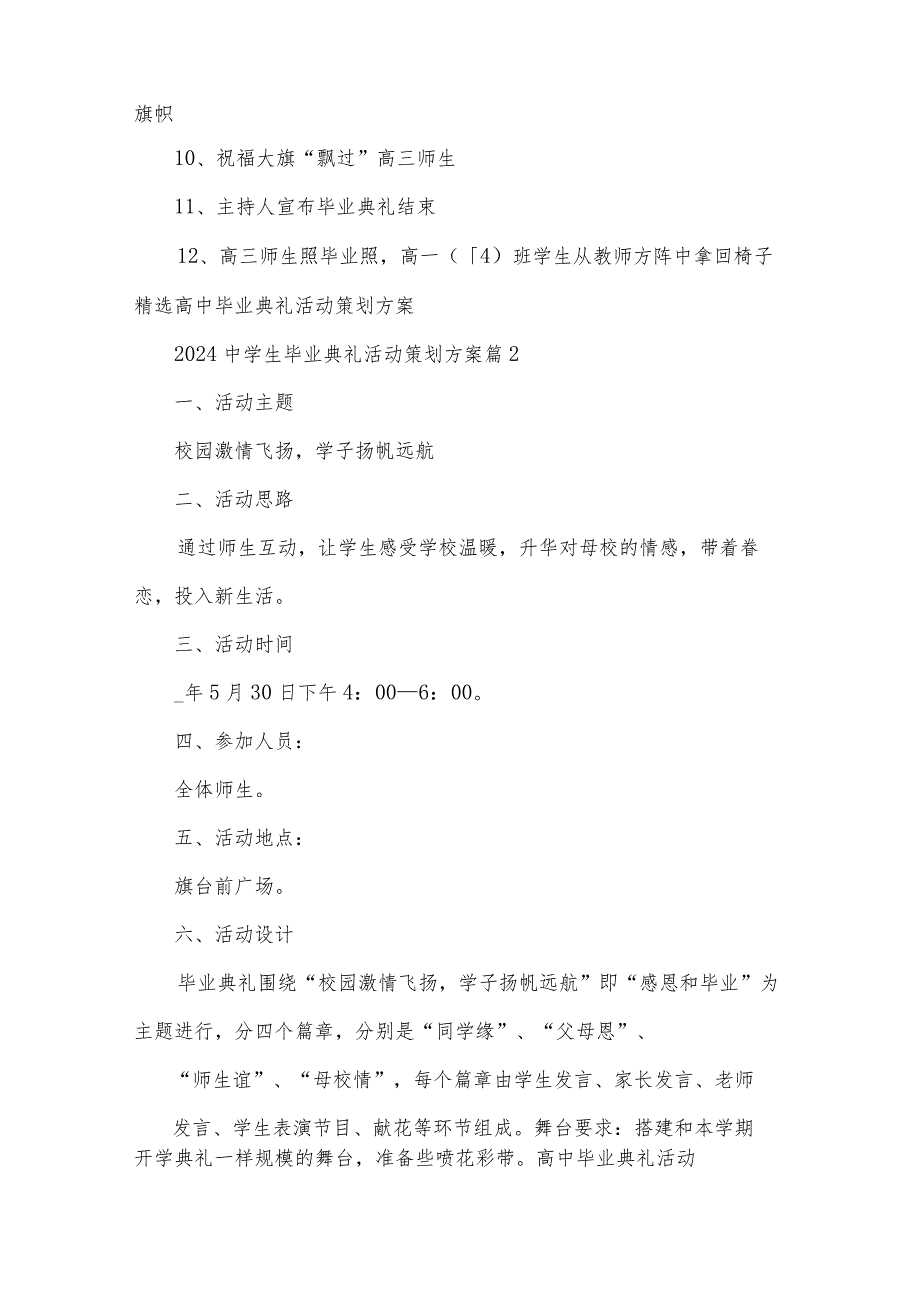 旗帜

10、祝福大旗“飘过”高三师生

11、主持人宣布毕业典礼结束

12、高三师生照毕业照，高一（「4）班学生从教师方阵中拿回椅子

精选高中毕业典礼活动策划方案

2024中学生毕业典礼活动策划方案篇2

一、活动主题

校园激情飞扬，学子扬帆远航

二、活动思路

通过师生互动，让学生感受学校温暖，升华对母校的情感，带着眷恋，投入新生活。

三、活动时间

_年5月30日下午4：00—6：00。

四、参加人员：

全体师生。

五、活动地点：

旗台前广场。

六、活动设计

毕业典礼围绕“校园激情飞扬，学子扬帆远航”即“感恩和毕业”为主题进行，分四个篇章，分别是“同学缘”、“父母恩”、

“师生谊”、“母校情”，每个篇章由学生发言、家长发言、老师

发言、学生表演节目、献花等环节组成。舞台要求：搭建和本学期开学典礼一样规模的舞台，准备些喷花彩带。高中毕业典礼活动